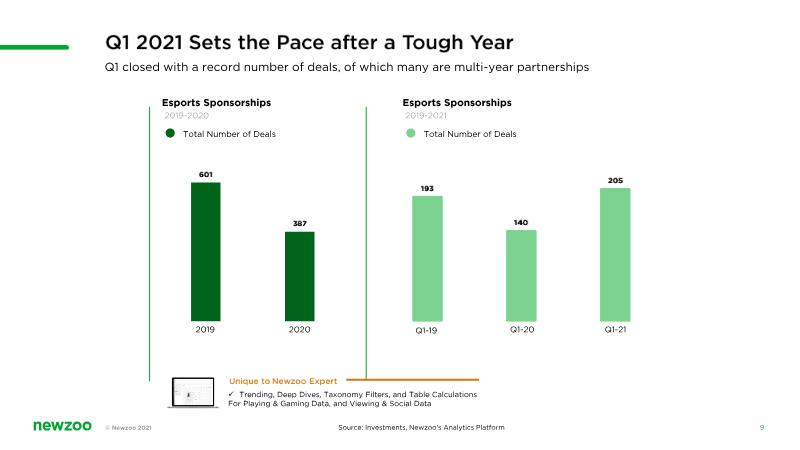 Q1 2021 Sets the Pace after a Tough Year

Q1 closed with a record number of deals, of which many are multi-year partnerships

Esports Sponsorships
2019-2020
Total Number of Deals

601
387
2019
2020

Esports Sponsorships
2019-2021
Total Number of Deals

193
140
205
Q1-19
Q1-20
Q1-21

Unique to Newzoo Expert
✓ Trending, Deep Dives, Taxonomy Filters, and Table Calculations For Playing & Gaming Data, and Viewing & Social Data

newzoo © Newzoo 2021

Source: Investments, Newzoo's Analytics Platform

9